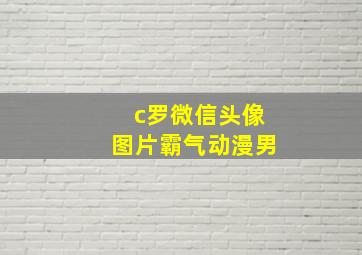 c罗微信头像
图片霸气动漫男